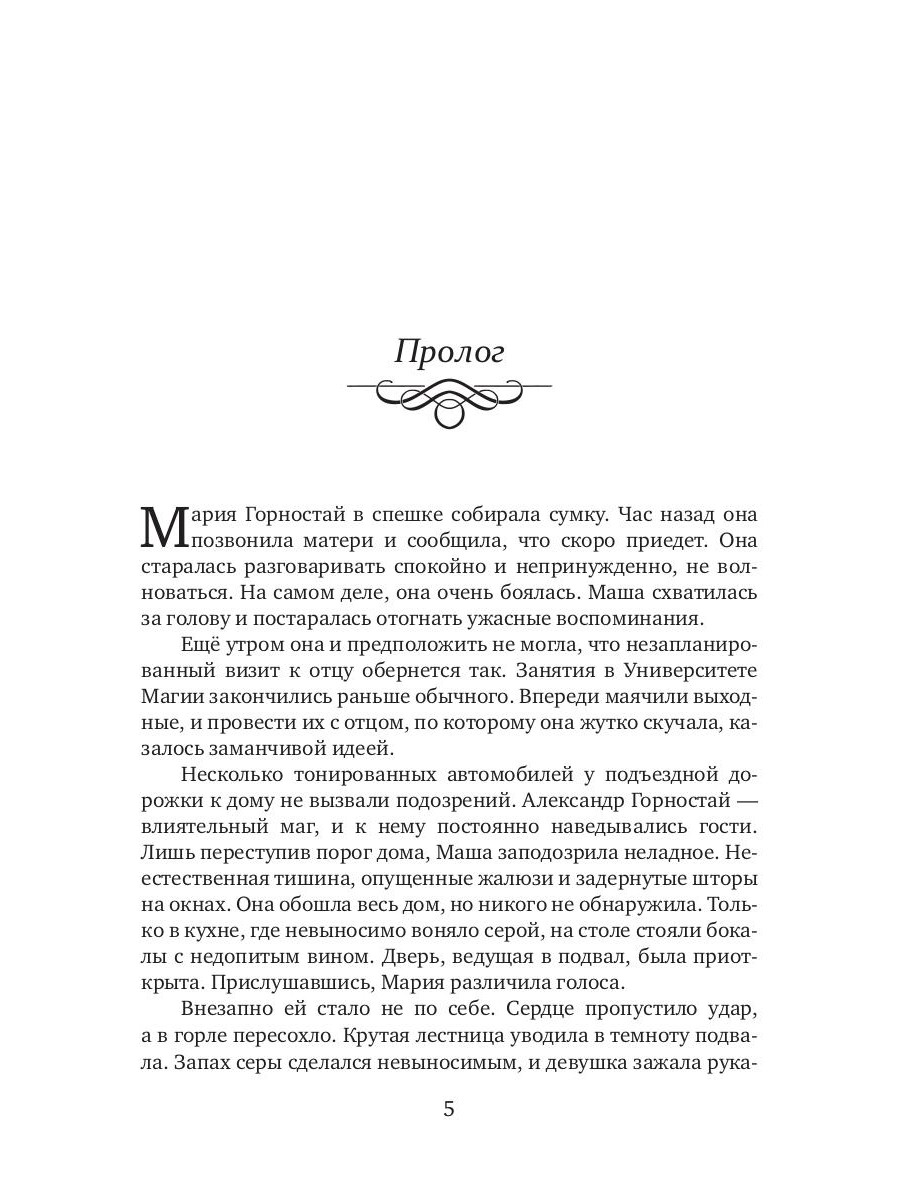 Пролог

Мария Горностай в спешке собирала сумку. Час назад она позвонила матери и сообщила, что скоро приедет. Она старалась разговаривать спокойно и непринужденно, не волноваться. На самом деле, она очень боялась. Маша схватилась за голову и постаралась отогнать ужасные воспоминания.

Ещё утром она и предположить не могла, что незапланированный визит к отцу обернется так. Занятия в Университете Магии закончились раньше обычного. Впереди маячили выходные, и провести их с отцом, по которому она жутко скучала, казалось заманчивой идеей.

Несколько тонированных автомобилей у подъездной дорожки к дому не вызвали подозрений. Александр Горностай — влиятельный маг, и к нему постоянно наведывались гости. Лишь переступив порог дома, Маша заподозрила неладное. Неестественная тишина, опущенные жалюзи и задернутые шторы на окнах. Она обошла весь дом, но никого не обнаружила. Только в кухне, где невыносимо воняло серой, на столе стояли бокалы с недопитым вином. Дверь, ведущая в подвал, была приоткрыта. Прислушавшись, Мария различила голоса.

Внезапно ей стало не по себе. Сердце пропустило удар, а в горле пересохло. Крутая лестница уводила в темноту подвала. Запах серы сделался невыносимым, и девушка зажала рука-

5